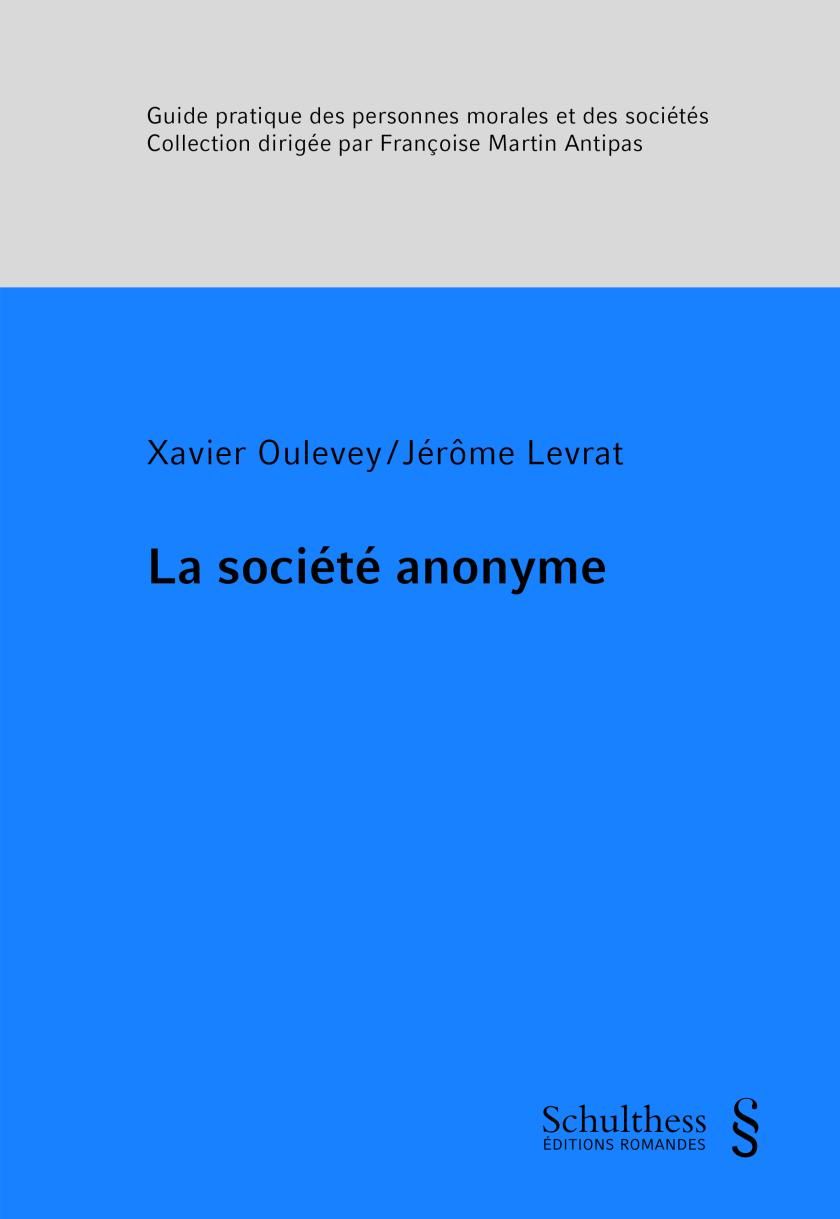 Guide pratique des personnes morales et des sociétés
Collection dirigée par Françoise Martin Antipas

Xavier Oulevey/Jérôme Levrat

La société anonyme

Schulthess
ÉDITIONS ROMANDES
§